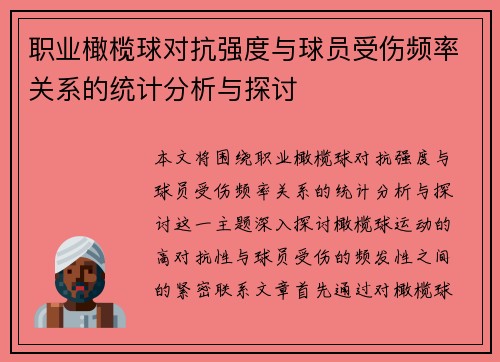 职业橄榄球对抗强度与球员受伤频率关系的统计分析与探讨

本文将围绕职业橄榄球对抗强度与球员受伤频率关系的统计分析与探讨这一主题深入探讨橄榄球运动的高对抗性与球员受伤的频发性之间的紧密联系文章首先通过对橄榄球